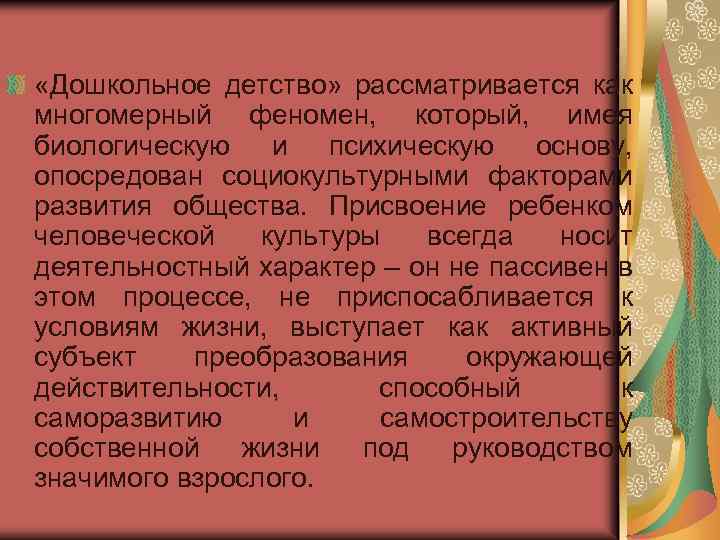 «Дошкольное детство» рассматривается как многомерный феномен, который, имея биологическую и психическую основу, опосредован социокультурными факторами развития общества. Присвоение ребенком человеческой культуры всегда носит деятельностный характер – он не пассивен в этом процессе, не приспосабливается к условиям жизни, выступает как активный субъект преобразования окружающей действительности, способный к саморазвитию и самостроительству собственной жизни под руководством значимого взрослого.